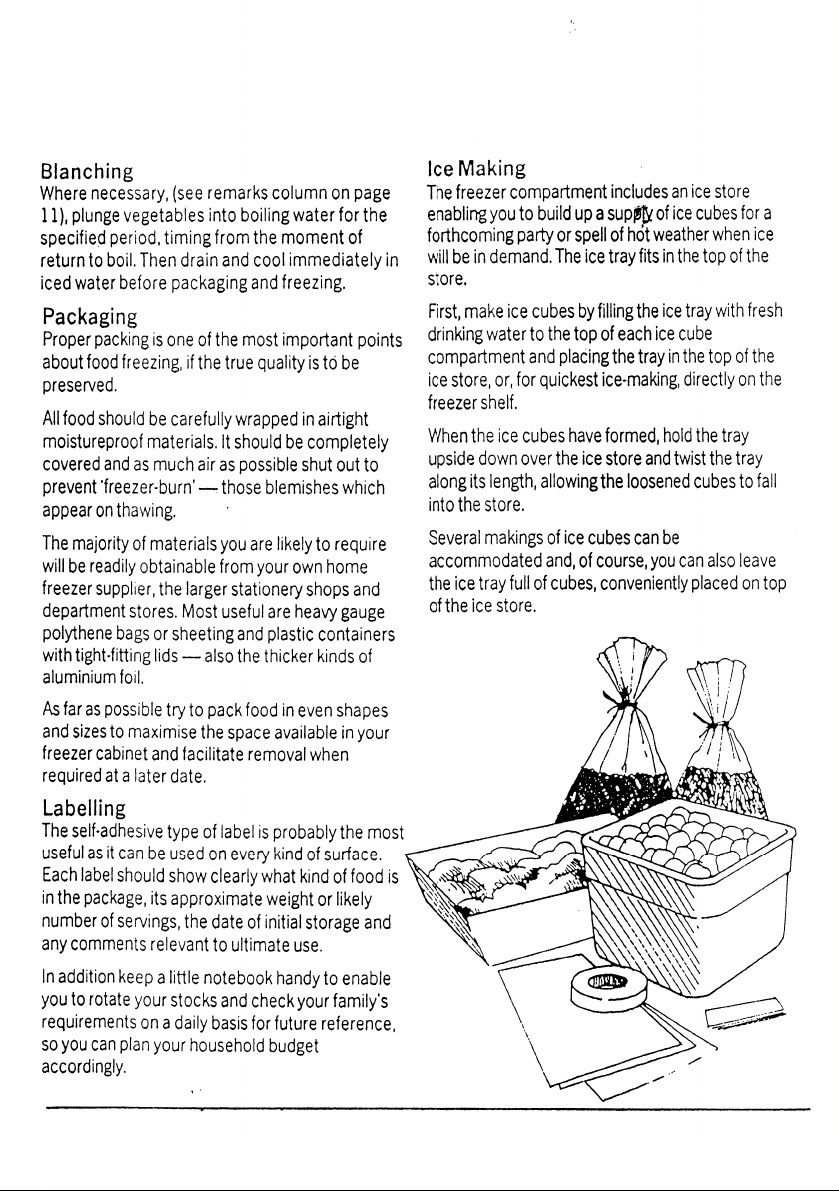 Blanching

Where necessary, (see remarks column on page 11), plunge vegetables into boiling water for the specified period, timing from the moment of return to boil. Then drain and cool immediately in iced water before packaging and freezing.

Packaging

Proper packing is one of the most important points about food freezing, if the true quality is to be preserved.

All food should be carefully wrapped in airtight moistureproof materials. It should be completely covered and as much air as possible shut out to prevent 'freezer-burn' — those blemishes which appear on thawing.

The majority of materials you are likely to require will be readily obtainable from your own home freezer supplier, the larger stationery shops and department stores. Most useful are heavy gauge polythene bags or sheeting and plastic containers with tight-fitting lids — also the thicker kinds of aluminium foil.

As far as possible try to pack food in even shapes and sizes to maximise the space available in your freezer cabinet and facilitate removal when required at a later date.

Labelling

The self-adhesive type of label is probably the most useful as it can be used on every kind of surface. Each label should show clearly what kind of food is in the package, its approximate weight or likely number of servings, the date of initial storage and any comments relevant to ultimate use.

In addition keep a little notebook handy to enable you to rotate your stocks and check your family's requirements on a daily basis for future reference, so you can plan your household budget accordingly.

Ice Making

The freezer compartment includes an ice store enabling you to build up a supply of ice cubes for a forthcoming party or spell of hot weather when ice will be in demand. The ice tray fits in the top of the store.

First, make ice cubes by filling the ice tray with fresh drinking water to the top of each ice cube compartment and placing the tray in the top of the ice store, or, for quickest ice-making, directly on the freezer shelf.

When the ice cubes have formed, hold the tray upside down over the ice store and twist the tray along its length, allowing the loosened cubes to fall into the store.

Several makings of ice cubes can be accommodated and, of course, you can also leave the ice tray full of cubes, conveniently placed on top of the ice store.